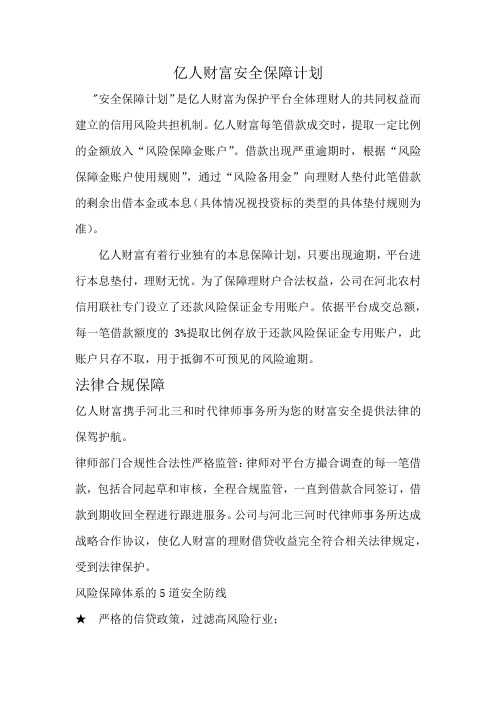 亿人财富安全保障计划

"安全保障计划"是亿人财富为保护平台全体理财人的共同权益而建立的信用风险共担机制。亿人财富每笔借款成交时，提取一定比例的金额放入“风险保障金账户”。借款出现严重逾期时，根据“风险保障金账户使用规则”，通过“风险备用金”向理财人垫付此笔借款的剩余出借本金或本息（具体情况视投资标的类型的具体垫付规则为准）。

亿人财富有着行业独有的本息保障计划，只要出现逾期，平台进行本息垫付，理财无忧。为了保障理财户合法权益，公司在河北农村信用联社专门设立了还款风险保证金专用账户。依据平台成交总额，每一笔借款额度的 3%提取比例存放于还款风险保证金专用账户，此账户只存不取，用于抵御不可预见的风险逾期。

法律合规保障

亿人财富携手河北三和时代律师事务所为您的财富安全提供法律的保驾护航。

律师部门合规性合法性严格监管：律师对平台方撮合调查的每一笔借款，包括合同起草和审核，全程合规监管，一直到借款合同签订，借款到期收回全程进行跟进服务。公司与河北三河时代律师事务所达成战略合作协议，使亿人财富的理财借贷收益完全符合相关法律规定，受到法律保护。

风险保障体系的 5 道安全防线

★ 严格的信贷政策，过滤高风险行业；